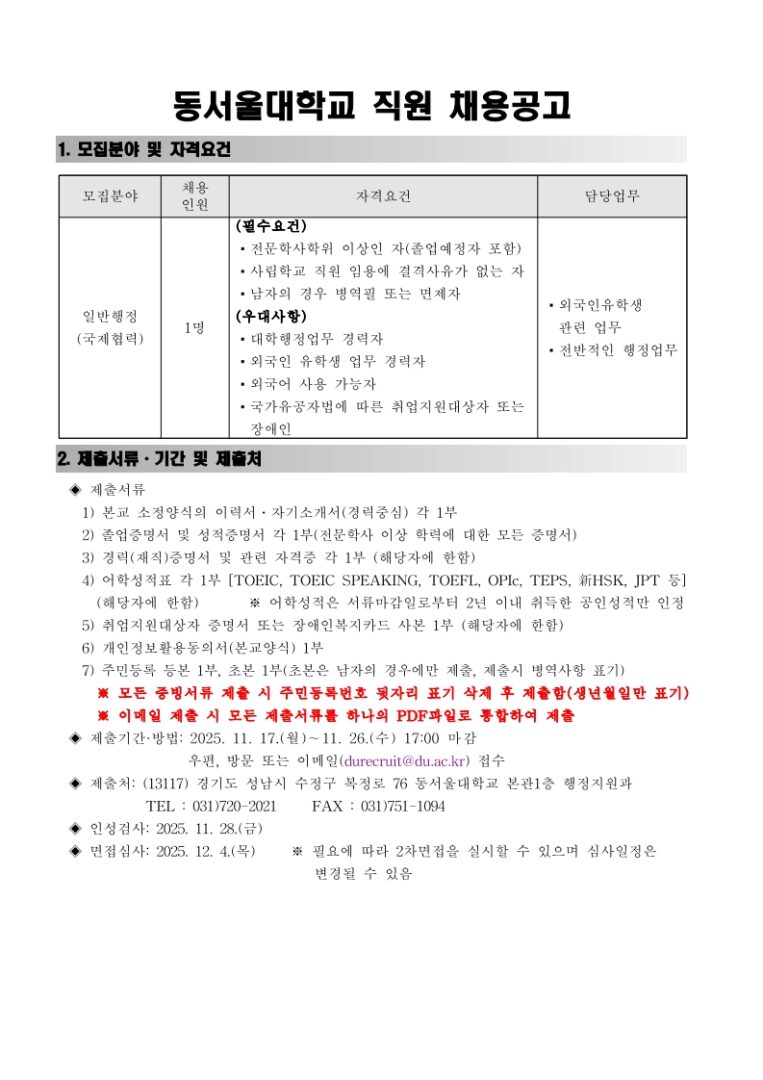 동서울대학교 직원 채용공고

1. 모집분야 및 자격요건

| 모집분야 | 채용 인원 | 자격요건 | 담당업무 |
|---|---|---|---|
| 일반행정 (국제협력) | 1명 | (필수요건) ▪ 전문학사학위 이상인 자(졸업예정자 포함) ▪ 사립학교 직원 임용에 결격사유가 없는 자 ▪ 남자의 경우 병역필 또는 면제자 (우대사항) ▪ 대학행정업무 경력자 ▪ 외국인 유학생 업무 경력자 ▪ 외국어 사용 가능자 ▪ 국가유공자법에 따른 취업지원대상자 또는 장애인 | ▪ 외국인유학생 관련 업무 ▪ 전반적인 행정업무 |

2. 제출서류 · 기간 및 제출처

◈ 제출서류
1) 본교 소정양식의 이력서 · 자기소개서(경력중심) 각 1부
2) 졸업증명서 및 성적증명서 각 1부(전문학사 이상 학력에 대한 모든 증명서)
3) 경력(재직)증명서 및 관련 자격증 각 1부 (해당자에 한함)
4) 어학성적표 각 1부 [TOEIC, TOEIC SPEAKING, TOEFL, OPIc, TEPS, 新HSK, JPT 등] (해당자에 한함) ※ 어학성적은 서류마감일로부터 2년 이내 취득한 공인성적만 인정
5) 취업지원대상자 증명서 또는 장애인복지카드 사본 1부 (해당자에 한함)
6) 개인정보활용동의서(본교양식) 1부
7) 주민등록 등본 1부, 초본 1부(초본은 남자의 경우에만 제출, 제출시 병역사항 표기)
※ 모든 증빙서류 제출 시 주민등록번호 뒷자리 표기 삭제 후 제출함(생년월일만 표기)
※ 이메일 제출 시 모든 제출서류를 하나의 PDF파일로 통합하여 제출
◈ 제출기간·방법: 2025. 11. 17.(월) ~ 11. 26.(수) 17:00 마감
우편, 방문 또는 이메일(durecruit@du.ac.kr) 접수
◈ 제출처: (13117) 경기도 성남시 수정구 복정로 76 동서울대학교 본관1층 행정지원과
TEL : 031)720-2021 FAX : 031)751-1094
◈ 인성검사: 2025. 11. 28.(금)
◈ 면접심사: 2025. 12. 4.(목) ※ 필요에 따라 2차면접을 실시할 수 있으며 심사일정은 변경될 수 있음